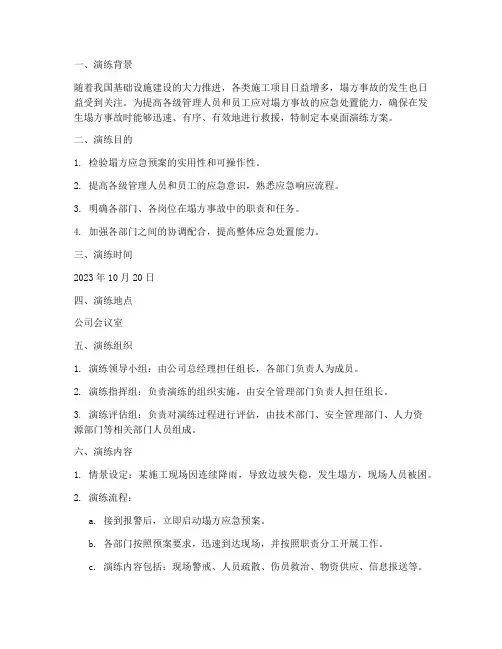 一、演练背景

随着我国基础设施建设的大力推进，各类施工项目日益增多，塌方事故的发生也日益受到关注。为提高各级管理人员和员工应对塌方事故的应急处置能力，确保在发生塌方事故时能够迅速、有序、有效地进行救援，特制定本桌面演练方案。

二、演练目的

1. 检验塌方应急预案的实用性和可操作性。

2. 提高各级管理人员和员工的应急意识，熟悉应急响应流程。

3. 明确各部门、各岗位在塌方事故中的职责和任务。

4. 加强各部门之间的协调配合，提高整体应急处置能力。

三、演练时间

2023 年 10 月 20 日

四、演练地点

公司会议室

五、演练组织

1. 演练领导小组：由公司总经理担任组长，各部门负责人为成员。

2. 演练指挥组：负责演练的组织实施，由安全管理部门负责人担任组长。

3. 演练评估组：负责对演练过程进行评估，由技术部门、安全管理部门、人力资源部门等相关部门人员组成。

六、演练内容

1. 情景设定：某施工现场因连续降雨，导致边坡失稳，发生塌方，现场人员被困。

2. 演练流程：

a. 接到报警后，立即启动塌方应急预案。

b. 各部门按照预案要求，迅速到达现场，并按照职责分工开展工作。

c. 演练内容包括：现场警戒、人员疏散、伤员救治、物资供应、信息报送等。